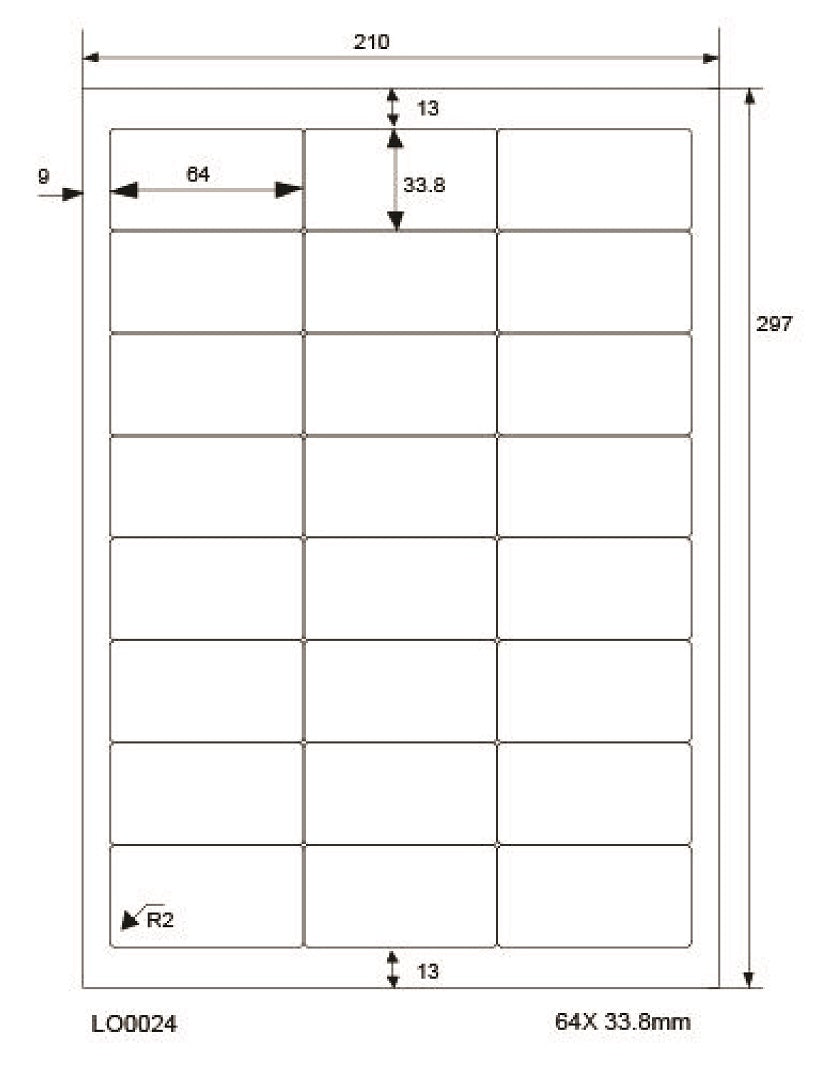 210

13

9

64

33.8

297

R2

13

LO0024

64X 33.8mm